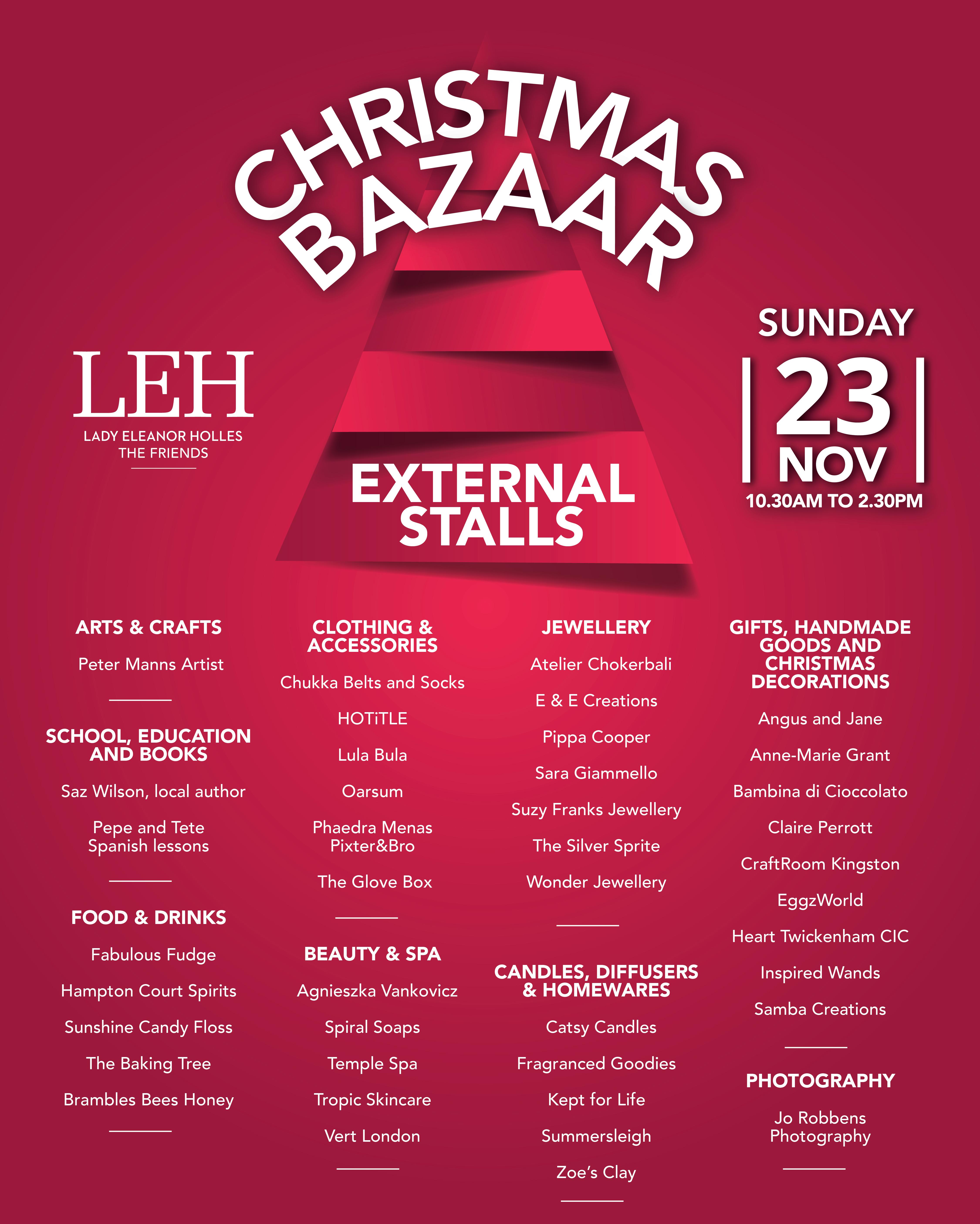 CHRISTMAS BAZAAR

LEH
LADY ELEANOR HOLLES
THE FRIENDS

EXTERNAL STALLS

SUNDAY
23
NOV
10.30AM TO 2.30PM

ARTS & CRAFTS

Peter Manns Artist

SCHOOL, EDUCATION AND BOOKS

Saz Wilson, local author

Pepe and Tete Spanish lessons

FOOD & DRINKS

Fabulous Fudge

Hampton Court Spirits

Sunshine Candy Floss

The Baking Tree

Brambles Bees Honey

CLOTHING & ACCESSORIES

Chukka Belts and Socks

HOTiTLE

Lula Bula

Oarsum

Phaedra Menas
Pixter&Bro

The Glove Box

BEAUTY & SPA

Agnieszka Vankovicz

Spiral Soaps

Temple Spa

Tropic Skincare

Vert London

JEWELLERY

Atelier Chokerbali

E & E Creations

Pippa Cooper

Sara Giammello

Suzy Franks Jewellery

The Silver Sprite

Wonder Jewellery

CANDLES, DIFFUSERS & HOMEWARES

Catsy Candles

Fragranced Goodies

Kept for Life

Summersleigh

Zoe's Clay

GIFTS, HANDMADE GOODS AND CHRISTMAS DECORATIONS

Angus and Jane

Anne-Marie Grant

Bambina di Cioccolato

Claire Perrott

CraftRoom Kingston

EggzWorld

Heart Twickenham CIC

Inspired Wands

Samba Creations

PHOTOGRAPHY

Jo Robbens Photography